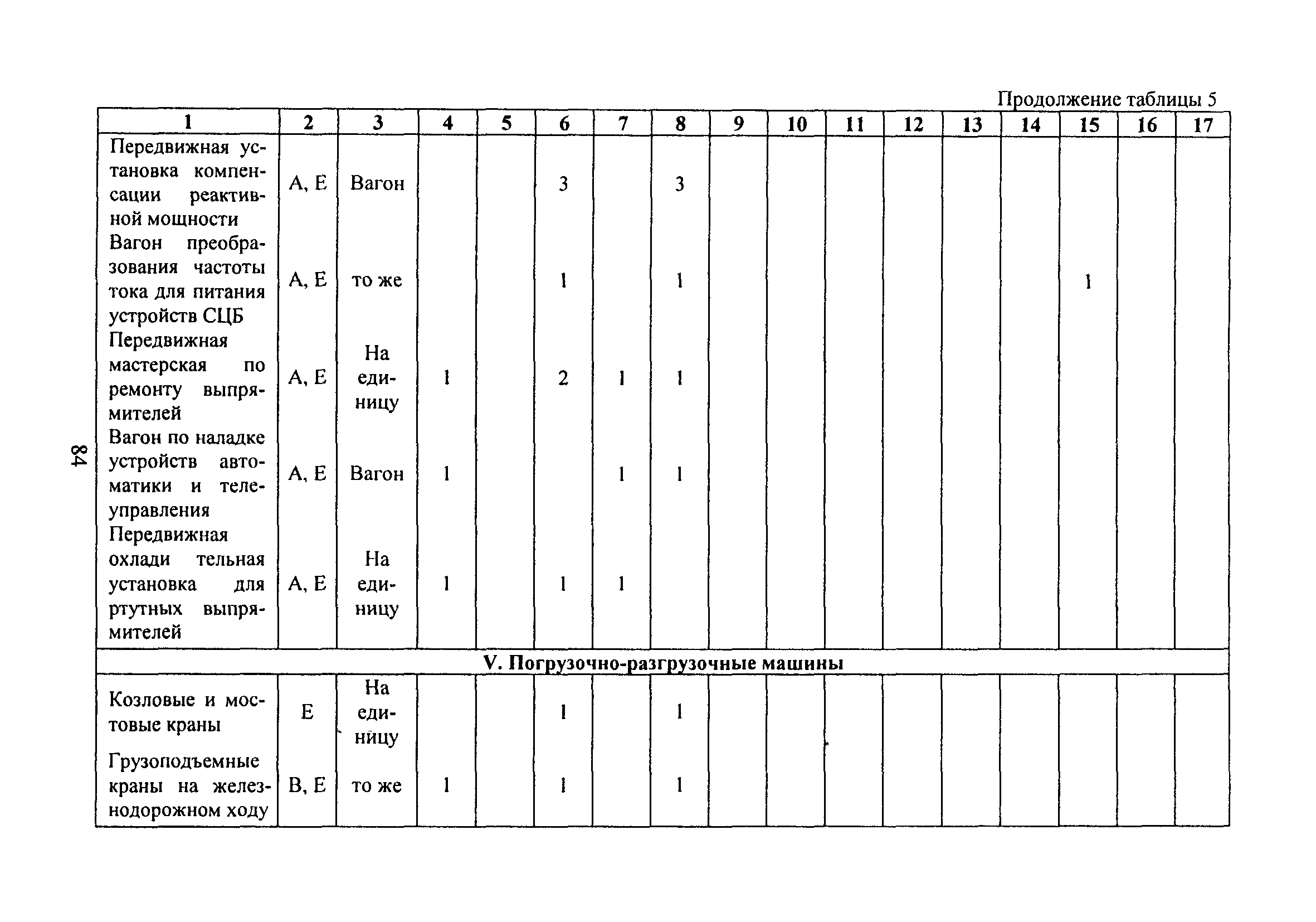 Продолжение таблицы 5

| 1 | 2 | 3 | 4 | 5 | 6 | 7 | 8 | 9 | 10 | 11 | 12 | 13 | 14 | 15 | 16 | 17 |
|---|---|---|---|---|---|---|---|---|---|---|---|---|---|---|---|---|
| Передвижная установка компенсации реактивной мощности | А, Е | Вагон | | | 3 | | 3 | | | | | | | | | |
| Вагон преобразования частоты тока для питания устройств СЦБ | А, Е | то же | | | 1 | | 1 | | | | | | | 1 | | |
| Передвижная мастерская по ремонту выпрямителей | А, Е | На единицу | 1 | | 2 | 1 | 1 | | | | | | | | | |
| Вагон по наладке устройств автоматики и телеуправления | А, Е | Вагон | 1 | | | 1 | 1 | | | | | | | | | |
| Передвижная охлади тельная установка для ртутных выпрямителей | А, Е | На единицу | 1 | | 1 | 1 | | | | | | | | | | |
| V. Погрузочно-разгрузочные машины | | | | | | | | | | | | | | | | |
| Козловые и мостовые краны | Е | На единицу | | | 1 | | 1 | | | | | | | | | |
| Грузоподъемные краны на железнодорожном ходу | В, Е | то же | 1 | | 1 | | 1 | | | | | | | | | |

84